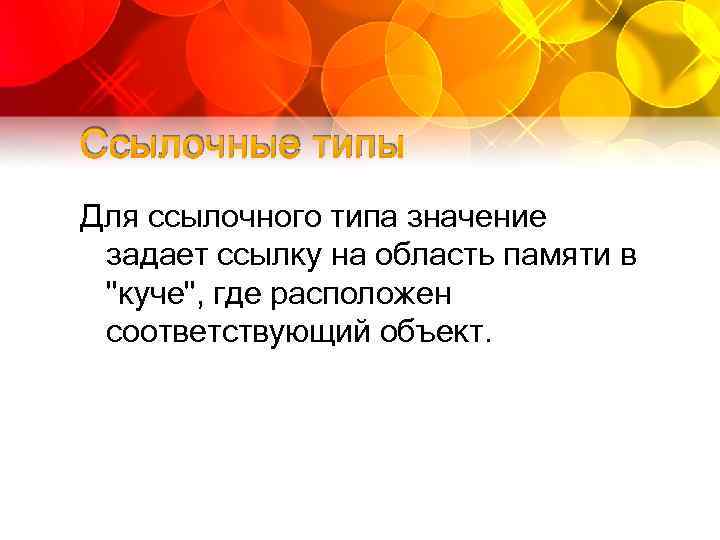 Ссылочные типы

Для ссылочного типа значение задает ссылку на область памяти в "куче", где расположен соответствующий объект.